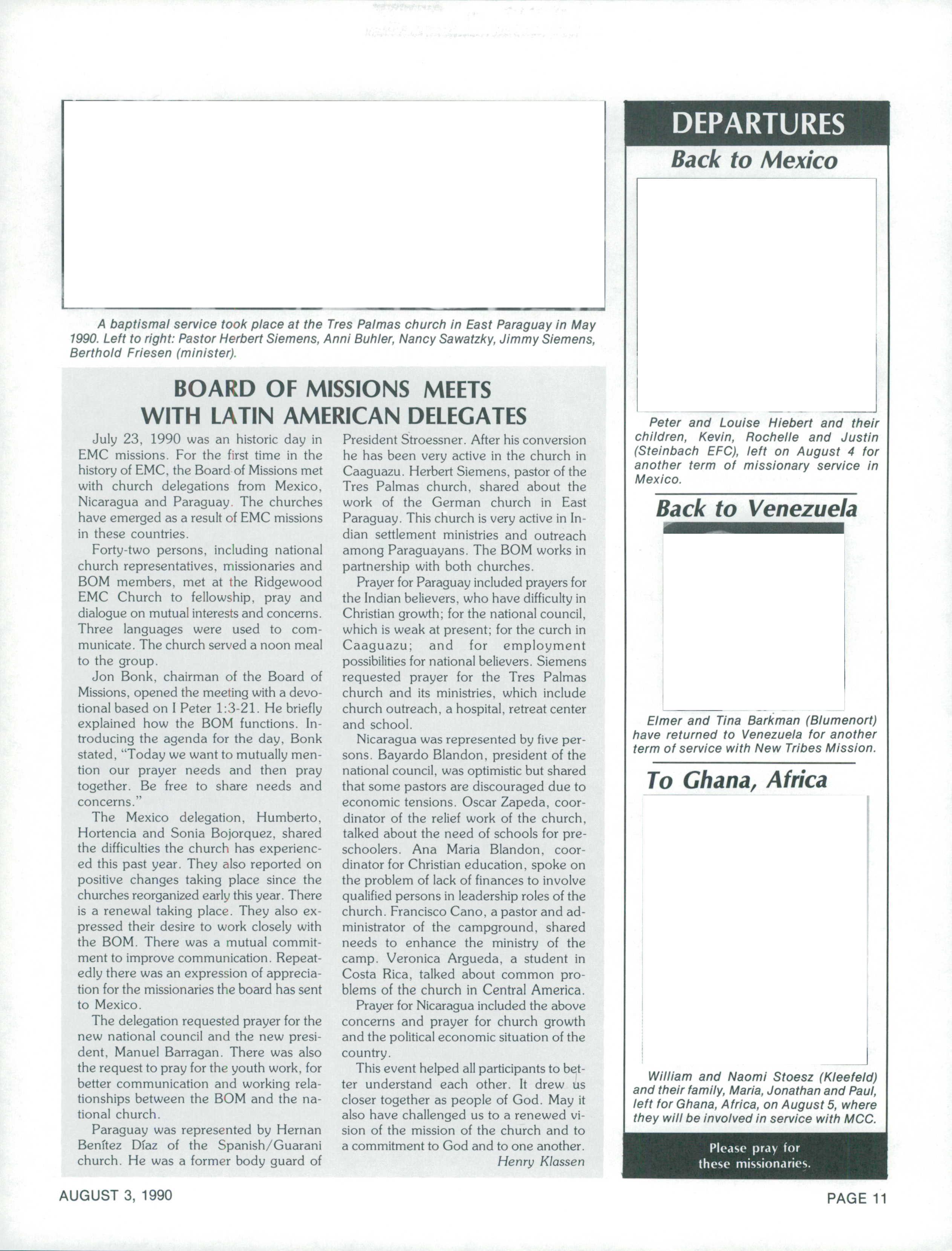 A baptismal service took place at the Tres Palmas church in East Paraguay in May 1990. Left to right: Pastor Herbert Siemens, Anni Buhler, Nancy Sawatzky, Jimmy Siemens, Berthold Friesen (minister).

BOARD OF MISSIONS MEETS WITH LATIN AMERICAN DELEGATES

July 23, 1990 was an historic day in EMC missions. For the first time in the history of EMC, the Board of Missions met with church delegations from Mexico, Nicaragua and Paraguay. The churches have emerged as a result of EMC missions in these countries.

Forty-two persons, including national church representatives, missionaries and BOM members, met at the Ridgewood EMC Church to fellowship, pray and dialogue on mutual interests and concerns. Three languages were used to communicate. The church served a noon meal to the group.

Jon Bonk, chairman of the Board of Missions, opened the meeting with a devotional based on I Peter 1:3-21. He briefly explained how the BOM functions. Introducing the agenda for the day, Bonk stated, "Today we want to mutually mention our prayer needs and then pray together. Be free to share needs and concerns."

The Mexico delegation, Humberto, Hortencia and Sonia Bojorquez, shared the difficulties the church has experienced this past year. They also reported on positive changes taking place since the churches reorganized early this year. There is a renewal taking place. They also expressed their desire to work closely with the BOM. There was a mutual commitment to improve communication. Repeatedly there was an expression of appreciation for the missionaries the board has sent to Mexico.

The delegation requested prayer for the new national council and the new president, Manuel Barragan. There was also the request to pray for the youth work, for better communication and working relationships between the BOM and the national church.

Paraguay was represented by Hernan Benítez Díaz of the Spanish/Guarani church. He was a former body guard of President Stroessner. After his conversion he has been very active in the church in Caaguazu. Herbert Siemens, pastor of the Tres Palmas church, shared about the work of the German church in East Paraguay. This church is very active in Indian settlement ministries and outreach among Paraguayans. The BOM works in partnership with both churches.

Prayer for Paraguay included prayers for the Indian believers, who have difficulty in Christian growth; for the national council, which is weak at present; for the curch in Caaguazu; and for employment possibilities for national believers. Siemens requested prayer for the Tres Palmas church and its ministries, which include church outreach, a hospital, retreat center and school.

Nicaragua was represented by five persons. Bayardo Blandon, president of the national council, was optimistic but shared that some pastors are discouraged due to economic tensions. Oscar Zapeda, coordinator of the relief work of the church, talked about the need of schools for preschoolers. Ana Maria Blandon, coordinator for Christian education, spoke on the problem of lack of finances to involve qualified persons in leadership roles of the church. Francisco Cano, a pastor and administrator of the campground, shared needs to enhance the ministry of the camp. Veronica Argueda, a student in Costa Rica, talked about common problems of the church in Central America.

Prayer for Nicaragua included the above concerns and prayer for church growth and the political economic situation of the country.

This event helped all participants to better understand each other. It drew us closer together as people of God. May it also have challenged us to a renewed vision of the mission of the church and to a commitment to God and to one another.

Henry Klassen

DEPARTURES

Back to Mexico

Peter and Louise Hiebert and their children, Kevin, Rochelle and Justin (Steinbach EFC), left on August 4 for another term of missionary service in Mexico.

Back to Venezuela

Elmer and Tina Barkman (Blumenort) have returned to Venezuela for another term of service with New Tribes Mission.

To Ghana, Africa

William and Naomi Stoesz (Kleefeld) and their family, Maria, Jonathan and Paul, left for Ghana, Africa, on August 5, where they will be involved in service with MCC.

Please pray for these missionaries.

AUGUST 3, 1990

PAGE 11